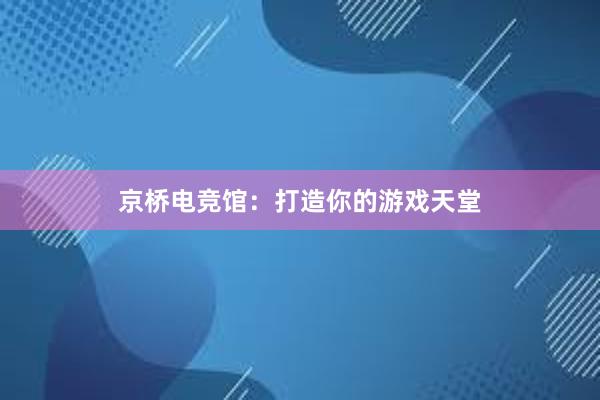 京桥电竞馆：打造你的游戏天堂